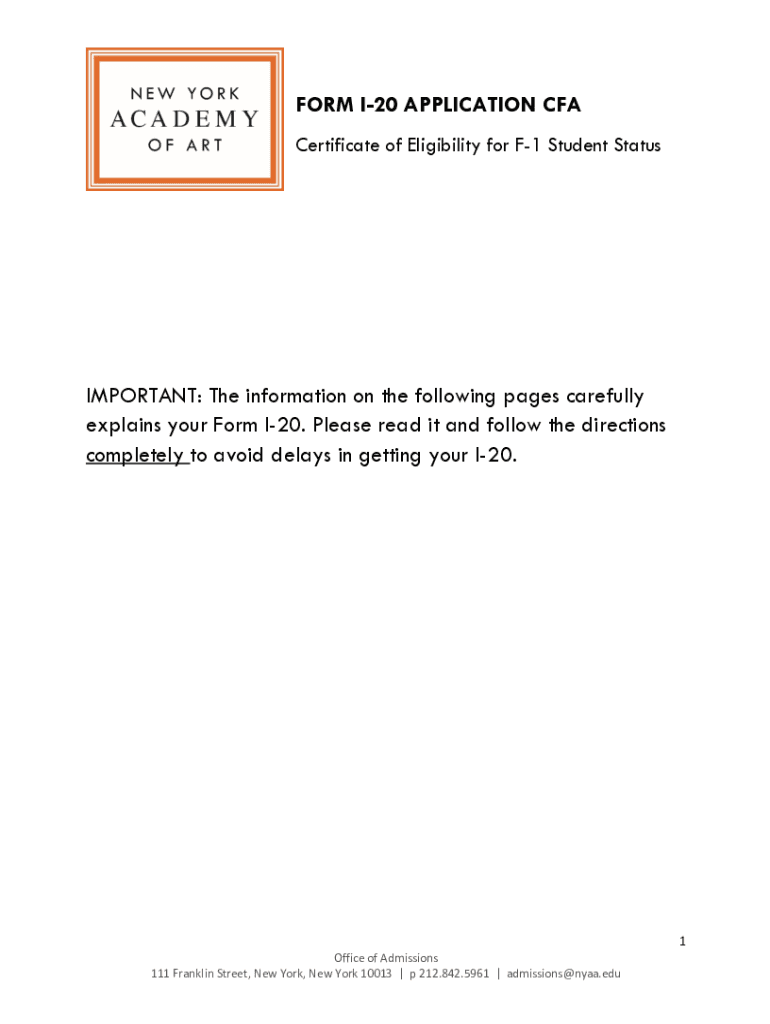 NEW YORK
ACADEMY
OF ART

FORM I-20 APPLICATION CFA

Certificate of Eligibility for F-1 Student Status

IMPORTANT: The information on the following pages carefully explains your Form I-20. Please read it and follow the directions completely to avoid delays in getting your I-20.

1

Office of Admissions
111 Franklin Street, New York, New York 10013 | p 212.842.5961 | admissions@nyaa.edu